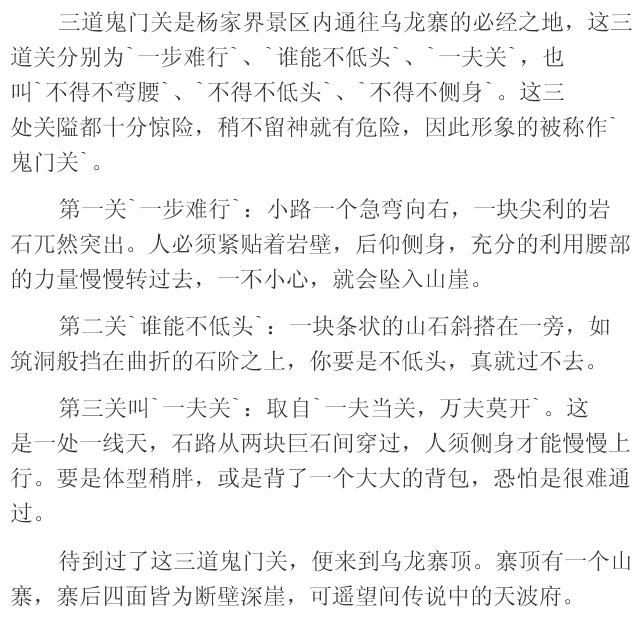 三道鬼门关是杨家界景区内通往乌龙寨的必经之地，这三道关分别为`一步难行`、`谁能不低头`、`一夫关`，也叫`不得不弯腰`、`不得不低头`、`不得不侧身`。这三处关隘都十分惊险，稍不留神就有危险，因此形象的被称作`鬼门关`。

第一关`一步难行`：小路一个急弯向右，一块尖利的岩石兀然突出。人必须紧贴着岩壁，后仰侧身，充分的利用腰部的力量慢慢转过去，一不小心，就会坠入山崖。

第二关`谁能不低头`：一块条状的山石斜搭在一旁，如筑洞般挡在曲折的石阶之上，你要是不低头，真就过不去。

第三关叫`一夫关`：取自`一夫当关，万夫莫开`。这是一处一线天，石路从两块巨石间穿过，人须侧身才能慢慢上行。要是体型稍胖，或是背了一个大大的背包，恐怕是很难通过。

待到过了这三道鬼门关，便来到乌龙寨顶。寨顶有一个山寨，寨后四面皆为断壁深崖，可遥望间传说中的天波府。